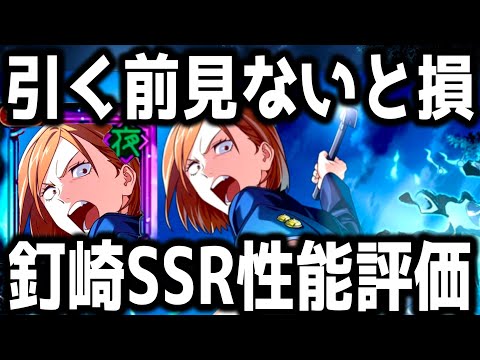 引く前見ないと損

夜

釘崎SSR性能評価